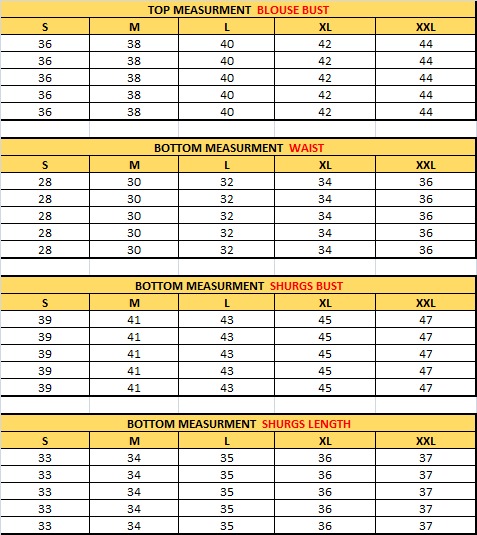 TOP MEASURMENT BLOUSE BUST

| S | M | L | XL | XXL |
|---|---|---|---|---|
| 36 | 38 | 40 | 42 | 44 |
| 36 | 38 | 40 | 42 | 44 |
| 36 | 38 | 40 | 42 | 44 |
| 36 | 38 | 40 | 42 | 44 |
| 36 | 38 | 40 | 42 | 44 |

BOTTOM MEASURMENT WAIST

| S | M | L | XL | XXL |
|---|---|---|---|---|
| 28 | 30 | 32 | 34 | 36 |
| 28 | 30 | 32 | 34 | 36 |
| 28 | 30 | 32 | 34 | 36 |
| 28 | 30 | 32 | 34 | 36 |
| 28 | 30 | 32 | 34 | 36 |

BOTTOM MEASURMENT SHURGS BUST

| S | M | L | XL | XXL |
|---|---|---|---|---|
| 39 | 41 | 43 | 45 | 47 |
| 39 | 41 | 43 | 45 | 47 |
| 39 | 41 | 43 | 45 | 47 |
| 39 | 41 | 43 | 45 | 47 |
| 39 | 41 | 43 | 45 | 47 |

BOTTOM MEASURMENT SHURGS LENGTH

| S | M | L | XL | XXL |
|---|---|---|---|---|
| 33 | 34 | 35 | 36 | 37 |
| 33 | 34 | 35 | 36 | 37 |
| 33 | 34 | 35 | 36 | 37 |
| 33 | 34 | 35 | 36 | 37 |
| 33 | 34 | 35 | 36 | 37 |